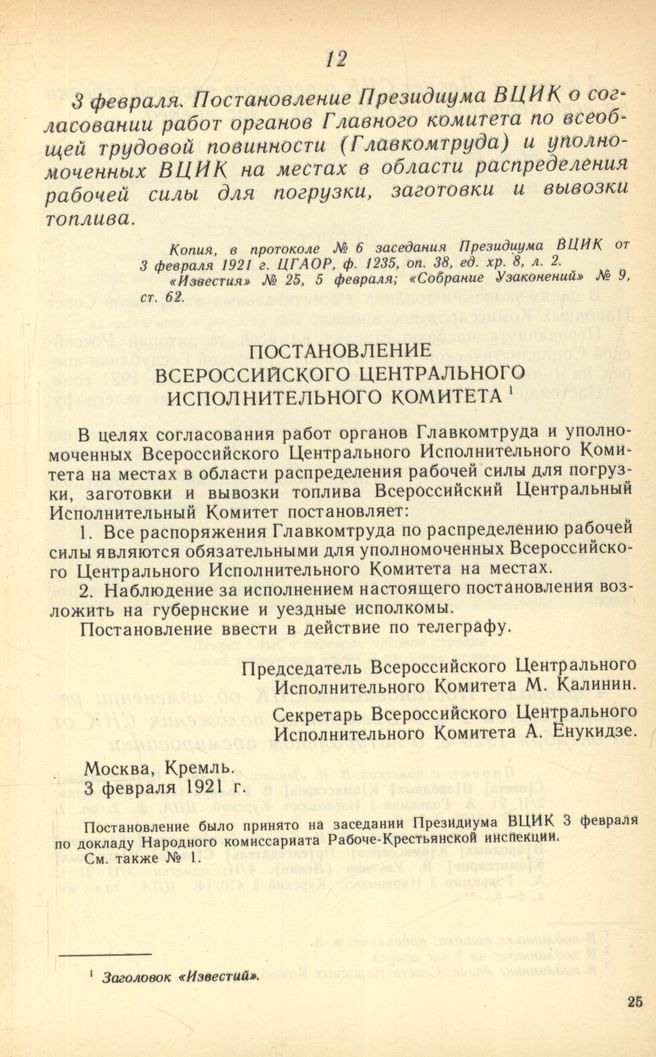 12

3 февраля. Постановление Президиума ВЦИК о согласовании работ органов Главного комитета по всеобщей трудовой повинности (Главкомтруда) и уполномоченных ВЦИК на местах в области распределения рабочей силы для погрузки, заготовки и вывозки топлива.

Копия, в протоколе № 6 заседания Президиума ВЦИК от 3 февраля 1921 г. ЦГАОР, ф. 1235, оп. 38, ед. хр. 8, л. 2. «Известия» № 25, 5 февраля; «Собрание Узаконений» № 9, ст. 62.

ПОСТАНОВЛЕНИЕ
ВСЕРОССИЙСКОГО ЦЕНТРАЛЬНОГО ИСПОЛНИТЕЛЬНОГО КОМИТЕТА $^1$

В целях согласования работ органов Главкомтруда и уполномоченных Всероссийского Центрального Исполнительного Комитета на местах в области распределения рабочей силы для погрузки, заготовки и вывозки топлива Всероссийский Центральный Исполнительный Комитет постановляет:

1. Все распоряжения Главкомтруда по распределению рабочей силы являются обязательными для уполномоченных Всероссийского Центрального Исполнительного Комитета на местах.

2. Наблюдение за исполнением настоящего постановления возложить на губернские и уездные исполкомы.

Постановление ввести в действие по телеграфу.

Председатель Всероссийского Центрального Исполнительного Комитета М. Калинин.

Секретарь Всероссийского Центрального Исполнительного Комитета А. Енукидзе.

Москва, Кремль.
3 февраля 1921 г.

Постановление было принято на заседании Президиума ВЦИК 3 февраля по докладу Народного комиссариата Рабоче-Крестьянской инспекции.
См. также № 1.

$^1$ Заголовок «Известий».

25